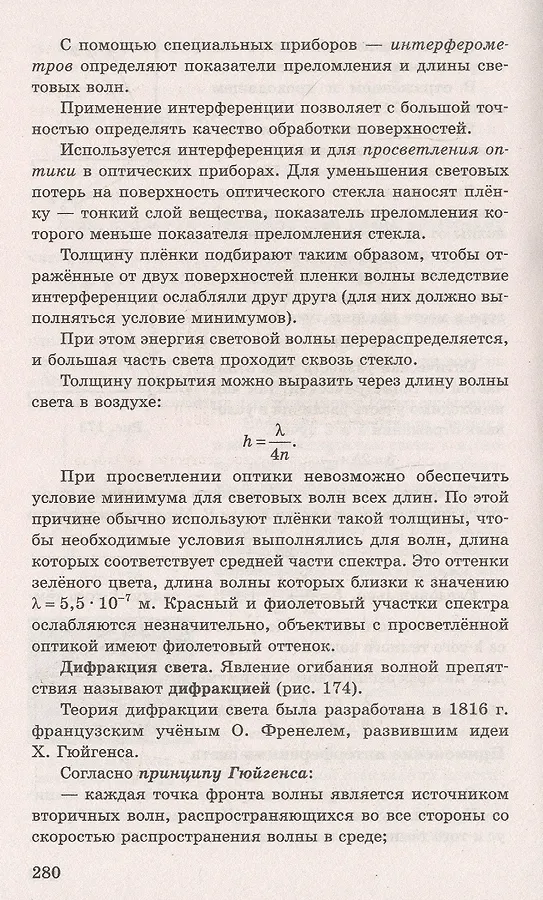 С помощью специальных приборов — интерферометров определяют показатели преломления и длины световых волн.

Применение интерференции позволяет с большой точностью определять качество обработки поверхностей.

Используется интерференция и для просветления оптики в оптических приборах. Для уменьшения световых потерь на поверхность оптического стекла наносят плёнку — тонкий слой вещества, показатель преломления которого меньше показателя преломления стекла.

Толщину плёнки подбирают таким образом, чтобы отражённые от двух поверхностей пленки волны вследствие интерференции ослабляли друг друга (для них должно выполняться условие минимумов).

При этом энергия световой волны перераспределяется, и большая часть света проходит сквозь стекло.

Толщину покрытия можно выразить через длину волны света в воздухе:

$h = \frac{\lambda}{4n}$.

При просветлении оптики невозможно обеспечить условие минимума для световых волн всех длин. По этой причине обычно используют плёнки такой толщины, чтобы необходимые условия выполнялись для волн, длина которых соответствует средней части спектра. Это оттенки зелёного цвета, длина волны которых близки к значению $\lambda = 5,5 \cdot 10^{-7}$ м. Красный и фиолетовый участки спектра ослабляются незначительно, объективы с просветлённой оптикой имеют фиолетовый оттенок.

Дифракция света. Явление огибания волной препятствия называют дифракцией (рис. 174).

Теория дифракции света была разработана в 1816 г. французским учёным О. Френелем, развившим идеи Х. Гюйгенса.

Согласно принципу Гюйгенса:

— каждая точка фронта волны является источником вторичных волн, распространяющихся во все стороны со скоростью распространения волны в среде;

280